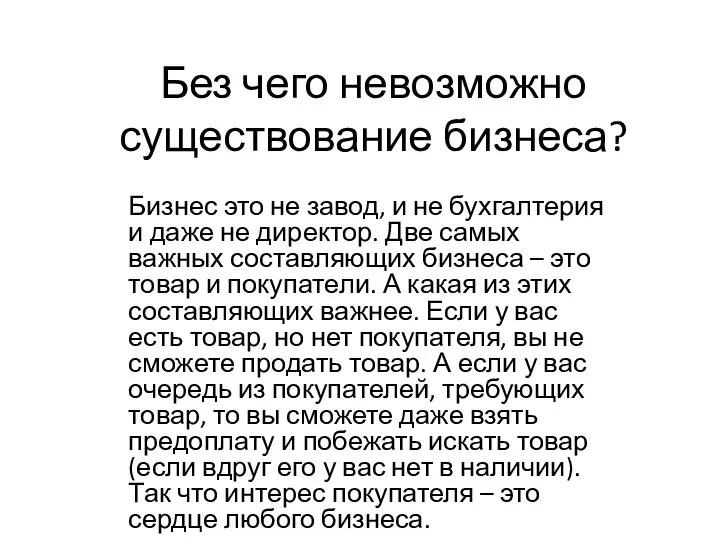 Без чего невозможно существование бизнеса?

Бизнес это не завод, и не бухгалтерия и даже не директор. Две самых важных составляющих бизнеса – это товар и покупатели. А какая из этих составляющих важнее. Если у вас есть товар, но нет покупателя, вы не сможете продать товар. А если у вас очередь из покупателей, требующих товар, то вы сможете даже взять предоплату и побежать искать товар (если вдруг его у вас нет в наличии). Так что интерес покупателя – это сердце любого бизнеса.